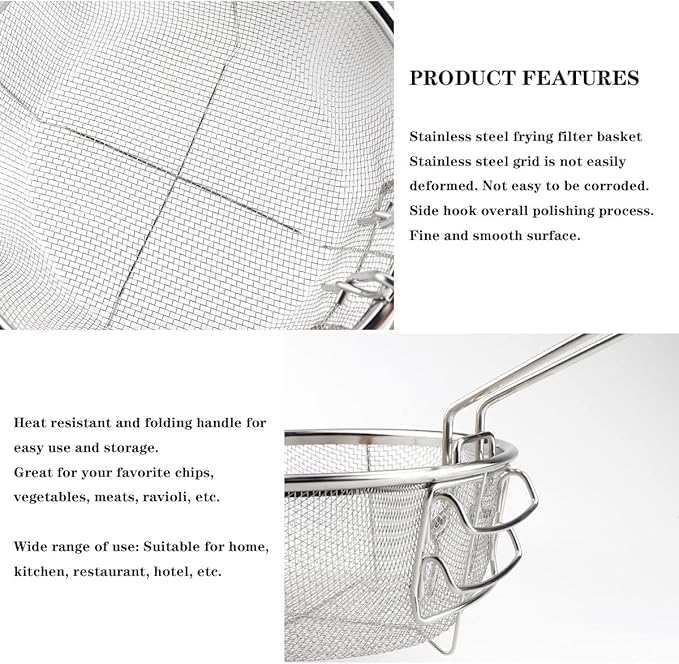 PRODUCT FEATURES

Stainless steel frying filter basket
Stainless steel grid is not easily deformed. Not easy to be corroded.
Side hook overall polishing process.
Fine and smooth surface.

Heat resistant and folding handle for easy use and storage.
Great for your favorite chips, vegetables, meats, ravioli, etc.

Wide range of use: Suitable for home, kitchen, restaurant, hotel, etc.